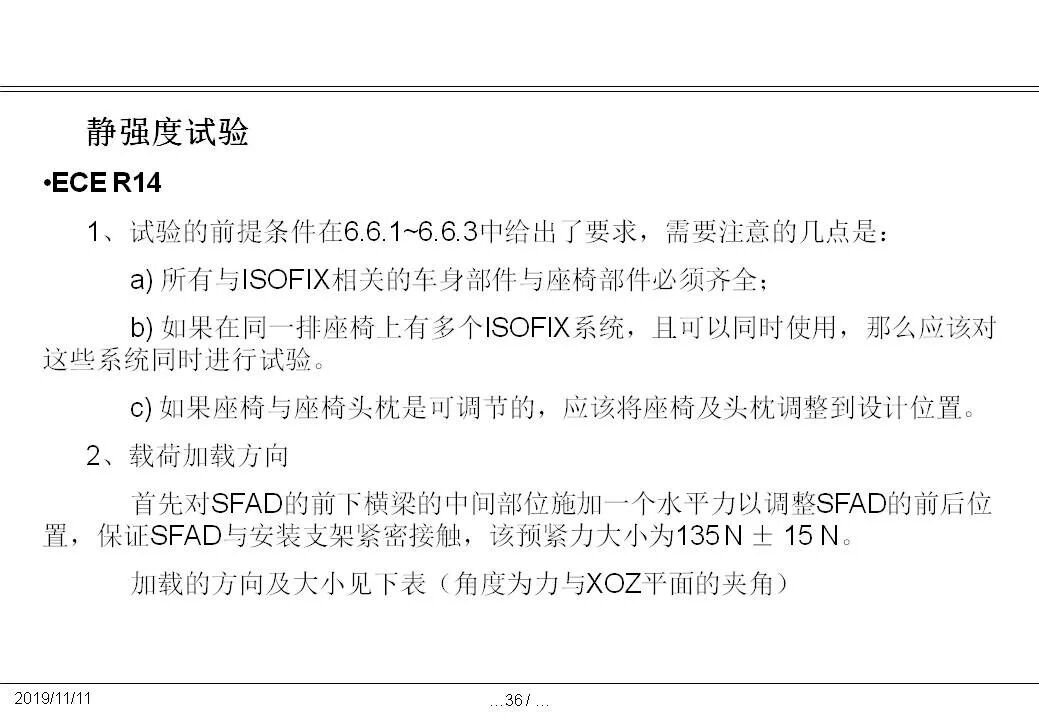 静强度试验

• ECE R14

1、试验的前提条件在6.6.1~6.6.3中给出了要求，需要注意的几点是：

a) 所有与ISOFIX相关的车身部件与座椅部件必须齐全；

b) 如果在同一排座椅上有多个ISOFIX系统，且可以同时使用，那么应该对这些系统同时进行试验。

c) 如果座椅与座椅头枕是可调节的，应该将座椅及头枕调整到设计位置。

2、载荷加载方向

首先对SFAD的前下横梁的中间部位施加一个水平力以调整SFAD的前后位置，保证SFAD与安装支架紧密接触，该预紧力大小为135 N ± 15 N。

加载的方向及大小见下表（角度为力与XOZ平面的夹角）

2019/11/11

...36 / ...